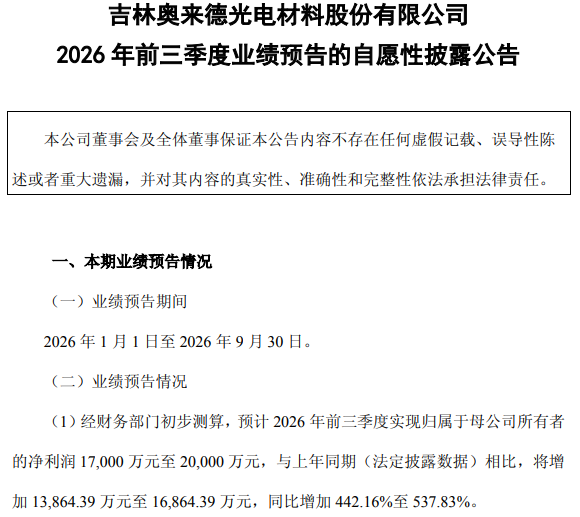 吉林奥来德光电材料股份有限公司
2026年前三季度业绩预告的自愿性披露公告

本公司董事会及全体董事保证本公告内容不存在任何虚假记载、误导性陈述或者重大遗漏，并对其内容的真实性、准确性和完整性依法承担法律责任。

一、本期业绩预告情况

（一）业绩预告期间

2026年1月1日至2026年9月30日。

（二）业绩预告情况

（1）经财务部门初步测算，预计2026年前三季度实现归属于母公司所有者的净利润17,000万元至20,000万元，与上年同期（法定披露数据）相比，将增加13,864.39万元至16,864.39万元，同比增加442.16%至537.83%。